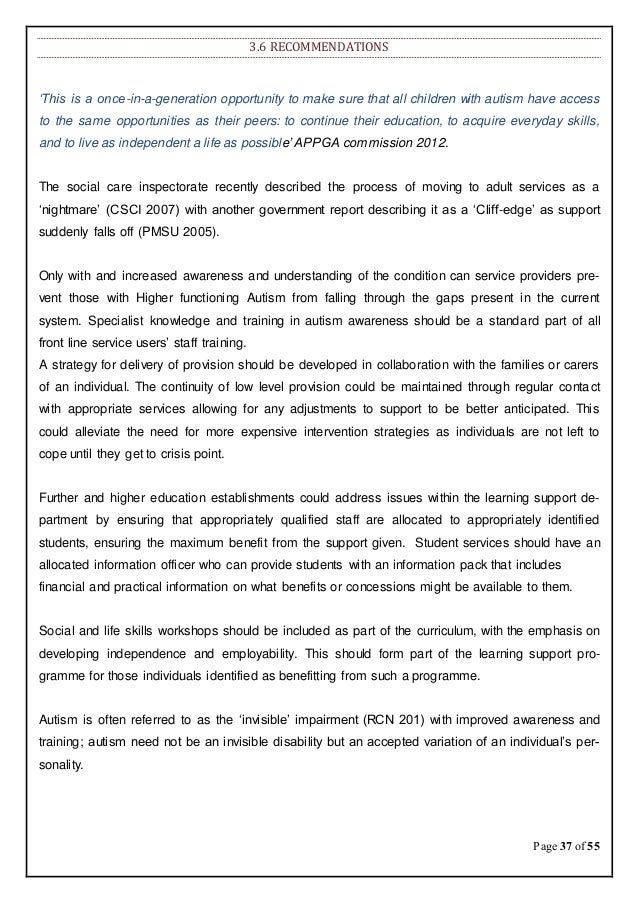 3.6 RECOMMENDATIONS

'This is a once-in-a-generation opportunity to make sure that all children with autism have access to the same opportunities as their peers: to continue their education, to acquire everyday skills, and to live as independent a life as possible' APPGA commission 2012.

The social care inspectorate recently described the process of moving to adult services as a 'nightmare' (CSCI 2007) with another government report describing it as a 'Cliff-edge' as support suddenly falls off (PMSU 2005).

Only with and increased awareness and understanding of the condition can service providers prevent those with Higher functioning Autism from falling through the gaps present in the current system. Specialist knowledge and training in autism awareness should be a standard part of all front line service users' staff training.
A strategy for delivery of provision should be developed in collaboration with the families or carers of an individual. The continuity of low level provision could be maintained through regular contact with appropriate services allowing for any adjustments to support to be better anticipated. This could alleviate the need for more expensive intervention strategies as individuals are not left to cope until they get to crisis point.

Further and higher education establishments could address issues within the learning support department by ensuring that appropriately qualified staff are allocated to appropriately identified students, ensuring the maximum benefit from the support given. Student services should have an allocated information officer who can provide students with an information pack that includes financial and practical information on what benefits or concessions might be available to them.

Social and life skills workshops should be included as part of the curriculum, with the emphasis on developing independence and employability. This should form part of the learning support programme for those individuals identified as benefitting from such a programme.

Autism is often referred to as the 'invisible' impairment (RCN 201) with improved awareness and training; autism need not be an invisible disability but an accepted variation of an individual's personality.

Page 37 of 55